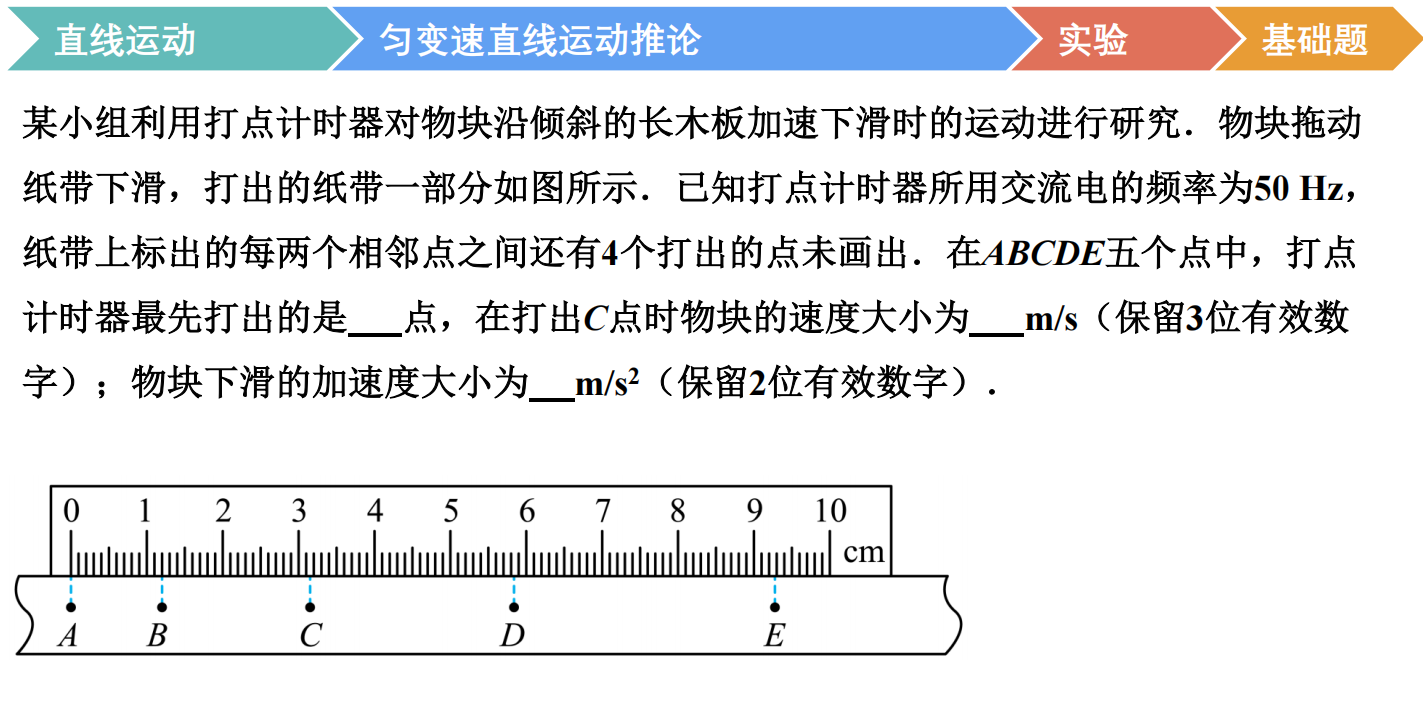 直线运动 匀变速直线运动推论 实验 基础题

某小组利用打点计时器对物块沿倾斜的长木板加速下滑时的运动进行研究．物块拖动纸带下滑，打出的纸带一部分如图所示．已知打点计时器所用交流电的频率为50 Hz，纸带上标出的每两个相邻点之间还有4个打出的点未画出．在$ABCDE$五个点中，打点计时器最先打出的是___点，在打出$C$点时物块的速度大小为___m/s（保留3位有效数字）；物块下滑的加速度大小为___$m/s^2$（保留2位有效数字）．

0 1 2 3 4 5 6 7 8 9 10 cm

$A$ $B$ $C$ $D$ $E$